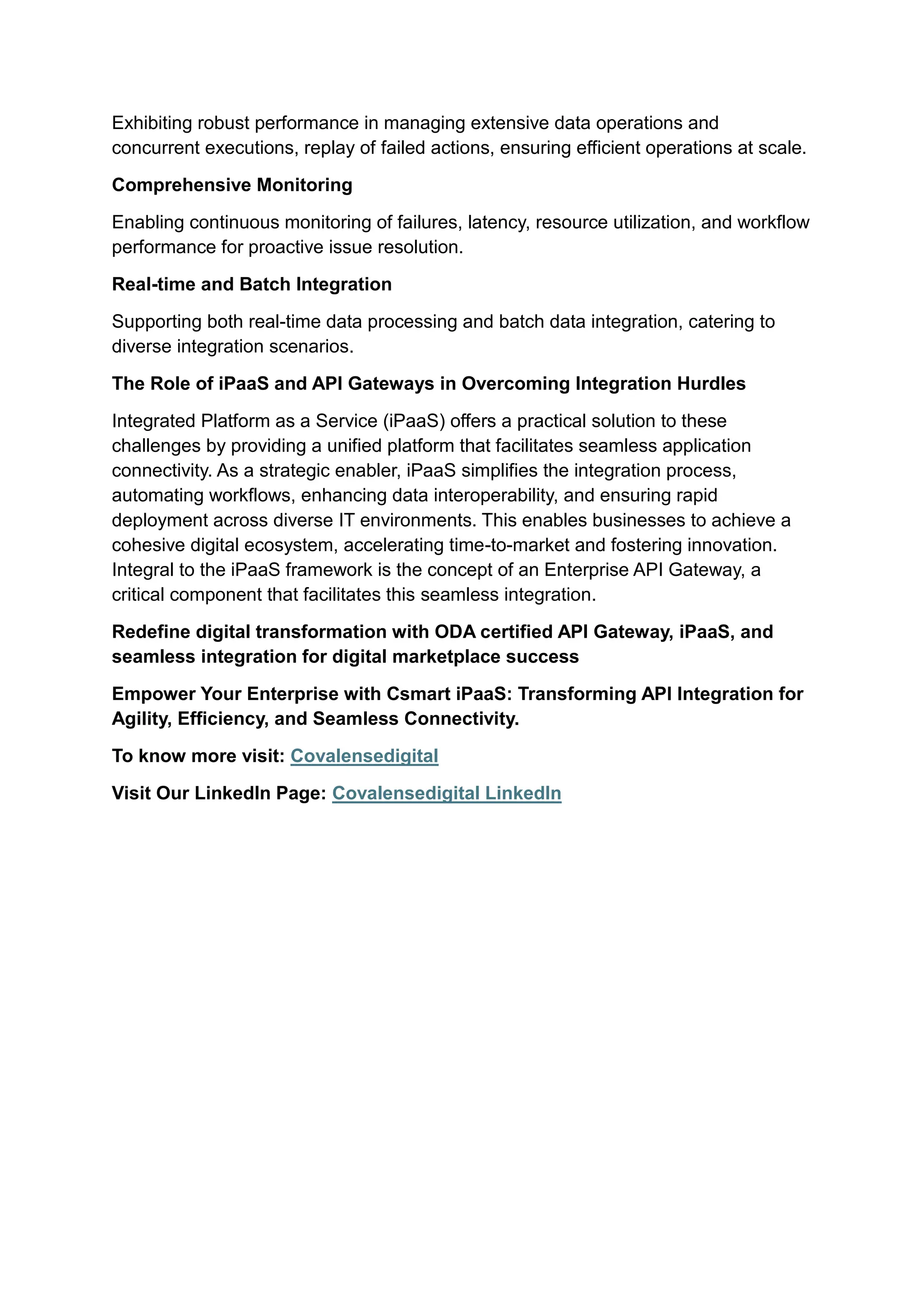 Exhibiting robust performance in managing extensive data operations and concurrent executions, replay of failed actions, ensuring efficient operations at scale.

Comprehensive Monitoring

Enabling continuous monitoring of failures, latency, resource utilization, and workflow performance for proactive issue resolution.

Real-time and Batch Integration

Supporting both real-time data processing and batch data integration, catering to diverse integration scenarios.

The Role of iPaaS and API Gateways in Overcoming Integration Hurdles

Integrated Platform as a Service (iPaaS) offers a practical solution to these challenges by providing a unified platform that facilitates seamless application connectivity. As a strategic enabler, iPaaS simplifies the integration process, automating workflows, enhancing data interoperability, and ensuring rapid deployment across diverse IT environments. This enables businesses to achieve a cohesive digital ecosystem, accelerating time-to-market and fostering innovation. Integral to the iPaaS framework is the concept of an Enterprise API Gateway, a critical component that facilitates this seamless integration.

Redefine digital transformation with ODA certified API Gateway, iPaaS, and seamless integration for digital marketplace success

Empower Your Enterprise with Csmart iPaaS: Transforming API Integration for Agility, Efficiency, and Seamless Connectivity.

To know more visit: Covalensedigital

Visit Our LinkedIn Page: Covalensedigital LinkedIn